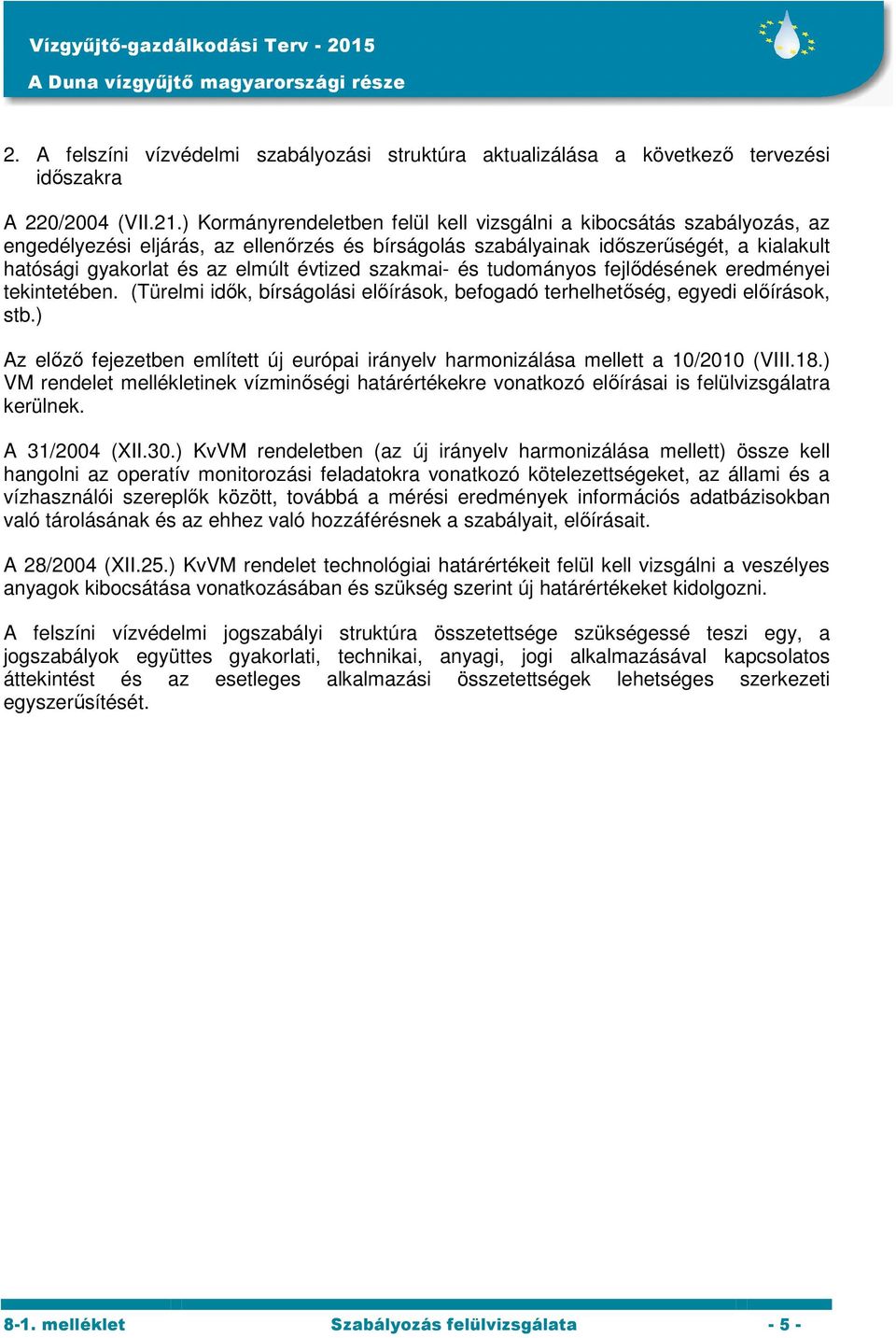 Vízgyűjtő-gazdálkodási Terv - 2015
A Duna vízgyűjtő magyarországi része

2. A felszíni vízvédelmi szabályozási struktúra aktualizálása a következő tervezési időszakra

A 220/2004 (VII.21.) Kormányrendeletben felül kell vizsgálni a kibocsátás szabályozás, az engedélyezési eljárás, az ellenőrzés és bírságolás szabályainak időszerűségét, a kialakult hatósági gyakorlat és az elmúlt évtized szakmai- és tudományos fejlődésének eredményei tekintetében. (Türelmi idők, bírságolási előírások, befogadó terhelhetőség, egyedi előírások, stb.)

Az előző fejezetben említett új európai irányelv harmonizálása mellett a 10/2010 (VIII.18.) VM rendelet mellékletinek vízminőségi határértékekre vonatkozó előírásai is felülvizsgálatra kerülnek.

A 31/2004 (XII.30.) KvVM rendeletben (az új irányelv harmonizálása mellett) össze kell hangolni az operatív monitorozási feladatokra vonatkozó kötelezettségeket, az állami és a vízhasználói szereplők között, továbbá a mérési eredmények információs adatbázisokban való tárolásának és az ehhez való hozzáférésnek a szabályait, előírásait.

A 28/2004 (XII.25.) KvVM rendelet technológiai határértékeit felül kell vizsgálni a veszélyes anyagok kibocsátása vonatkozásában és szükség szerint új határértékeket kidolgozni.

A felszíni vízvédelmi jogszabályi struktúra összetettsége szükségessé teszi egy, a jogszabályok együttes gyakorlati, technikai, anyagi, jogi alkalmazásával kapcsolatos áttekintést és az esetleges alkalmazási összetettségek lehetséges szerkezeti egyszerűsítését.

8-1. melléklet Szabályozás felülvizsgálata - 5 -